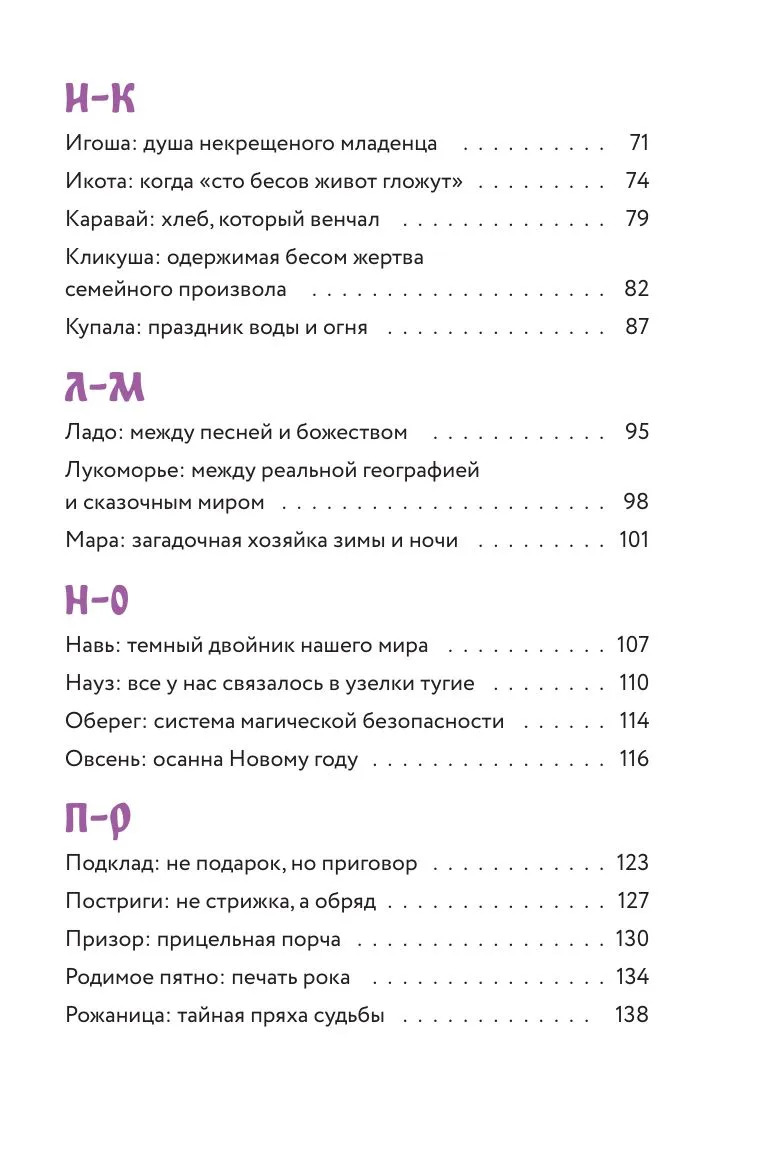 И-К

Игоша: душа некрещеного младенца 71

Икота: когда «сто бесов живот гложут» 74

Каравай: хлеб, который венчал 79

Кликуша: одержимая бесом жертва семейного произвола 82

Купала: праздник воды и огня 87

Л-М

Ладо: между песней и божеством 95

Лукоморье: между реальной географией и сказочным миром 98

Мара: загадочная хозяйка зимы и ночи 101

Н-О

Навь: темный двойник нашего мира 107

Науз: все у нас связалось в узелки тугие 110

Оберег: система магической безопасности 114

Овсень: осанна Новому году 116

П-Р

Подклад: не подарок, но приговор 123

Постриги: не стрижка, а обряд 127

Призор: прицельная порча 130

Родимое пятно: печать рока 134

Рожаница: тайная пряха судьбы 138